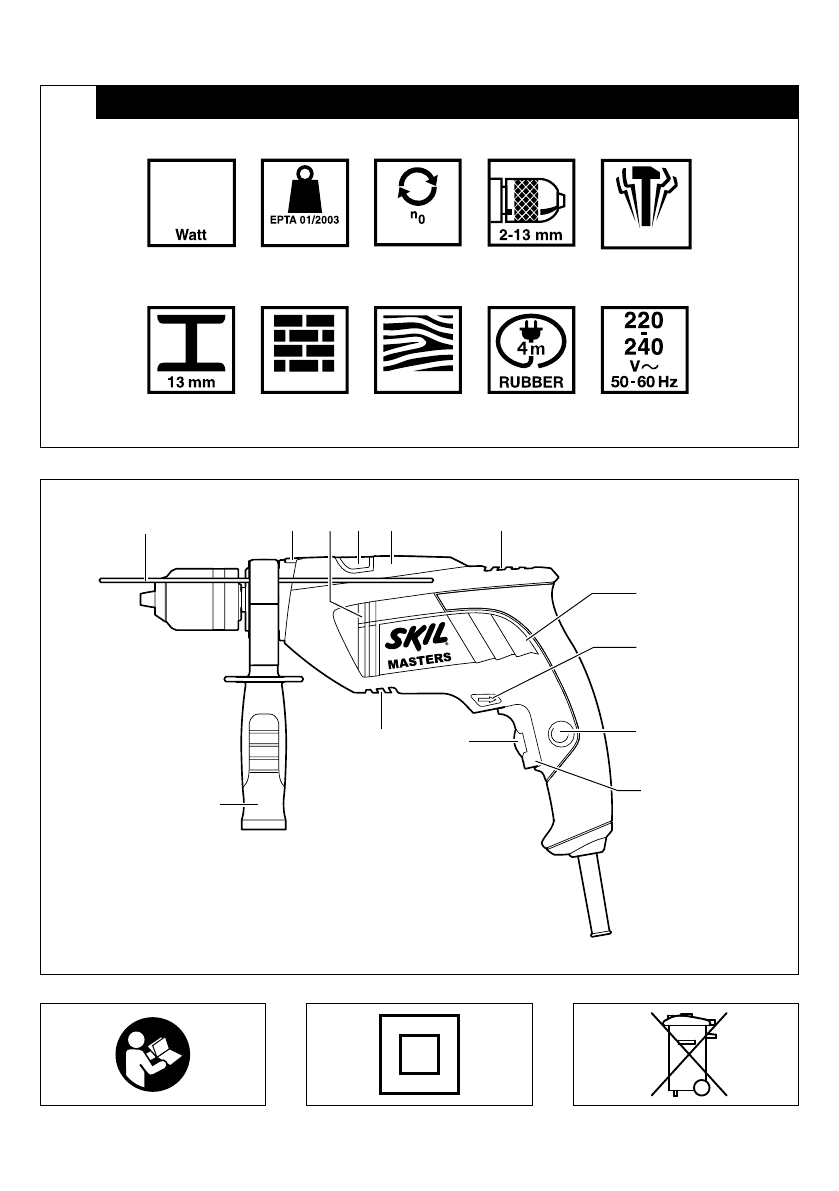 Watt

EPTA 01/2003

$n_0$

2-13 mm

13 mm

4m
RUBBER

220
-
240
V~
50-60 Hz

SKIL
MASTERS